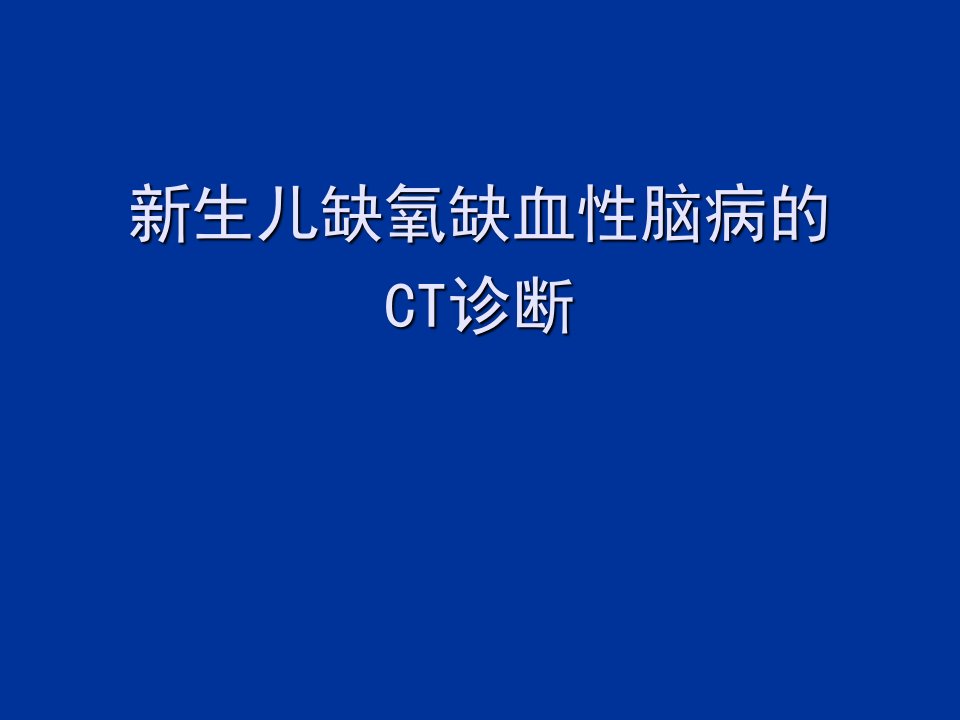 新生儿缺氧缺血性脑病的
CT诊断